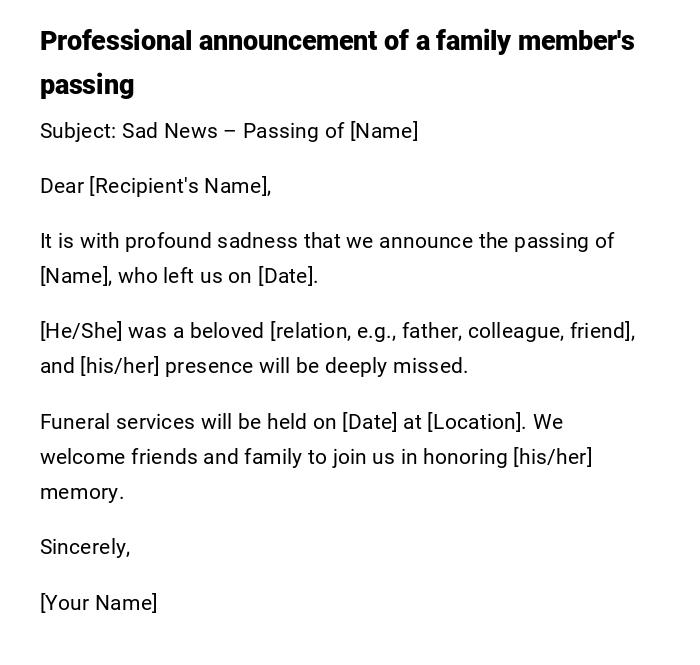 Professional announcement of a family member's passing

Subject: Sad News – Passing of [Name]

Dear [Recipient's Name],

It is with profound sadness that we announce the passing of [Name], who left us on [Date].

[He/She] was a beloved [relation, e.g., father, colleague, friend], and [his/her] presence will be deeply missed.

Funeral services will be held on [Date] at [Location]. We welcome friends and family to join us in honoring [his/her] memory.

Sincerely,

[Your Name]